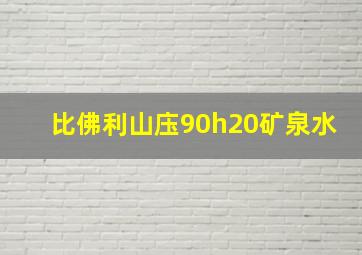 比佛利山庄90h20矿泉水